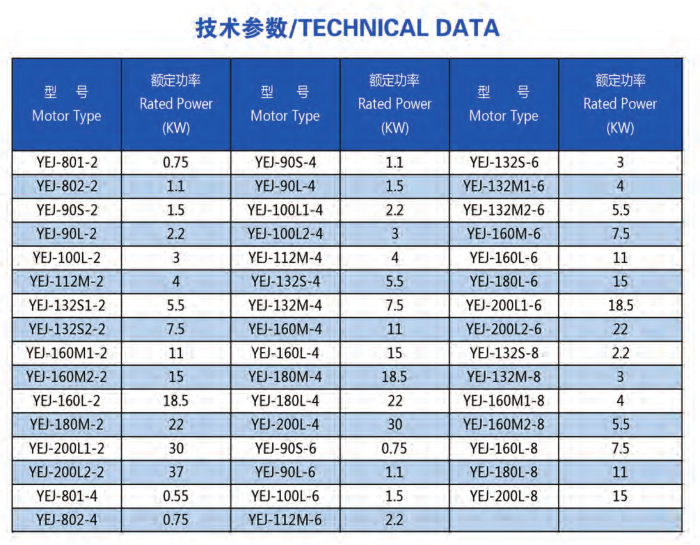 技术参数/TECHNICAL DATA

| 型 号 Motor Type | 额定功率 Rated Power (KW) | 型 号 Motor Type | 额定功率 Rated Power (KW) | 型 号 Motor Type | 额定功率 Rated Power (KW) |
|---|---|---|---|---|---|
| YEJ-801-2 | 0.75 | YEJ-90S-4 | 1.1 | YEJ-132S-6 | 3 |
| YEJ-802-2 | 1.1 | YEJ-90L-4 | 1.5 | YEJ-132M1-6 | 4 |
| YEJ-90S-2 | 1.5 | YEJ-100L1-4 | 2.2 | YEJ-132M2-6 | 5.5 |
| YEJ-90L-2 | 2.2 | YEJ-100L2-4 | 3 | YEJ-160M-6 | 7.5 |
| YEJ-100L-2 | 3 | YEJ-112M-4 | 4 | YEJ-160L-6 | 11 |
| YEJ-112M-2 | 4 | YEJ-132S-4 | 5.5 | YEJ-180L-6 | 15 |
| YEJ-132S1-2 | 5.5 | YEJ-132M-4 | 7.5 | YEJ-200L1-6 | 18.5 |
| YEJ-132S2-2 | 7.5 | YEJ-160M-4 | 11 | YEJ-200L2-6 | 22 |
| YEJ-160M1-2 | 11 | YEJ-160L-4 | 15 | YEJ-132S-8 | 2.2 |
| YEJ-160M2-2 | 15 | YEJ-180M-4 | 18.5 | YEJ-132M-8 | 3 |
| YEJ-160L-2 | 18.5 | YEJ-180L-4 | 22 | YEJ-160M1-8 | 4 |
| YEJ-180M-2 | 22 | YEJ-200L-4 | 30 | YEJ-160M2-8 | 5.5 |
| YEJ-200L1-2 | 30 | YEJ-90S-6 | 0.75 | YEJ-160L-8 | 7.5 |
| YEJ-200L2-2 | 37 | YEJ-90L-6 | 1.1 | YEJ-180L-8 | 11 |
| YEJ-801-4 | 0.55 | YEJ-100L-6 | 1.5 | YEJ-200L-8 | 15 |
| YEJ-802-4 | 0.75 | YEJ-112M-6 | 2.2 | | |